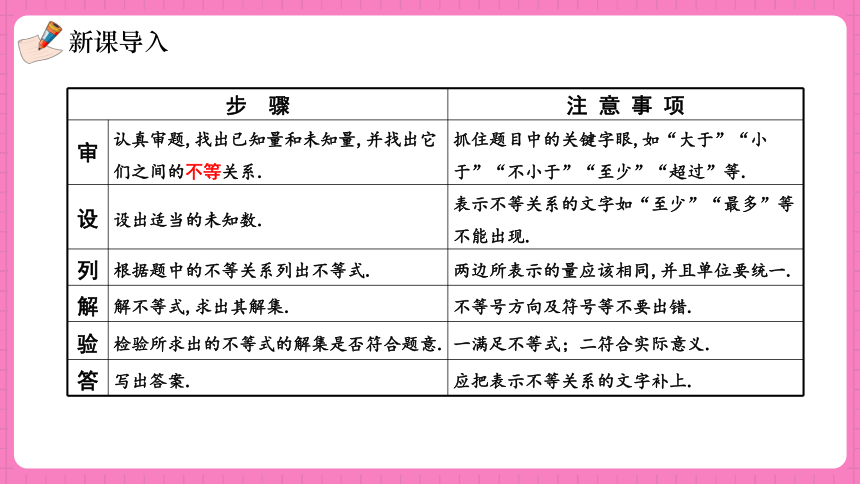 新课导入

| 步 骤 | | 注 意 事 项 |
|---|---|---|
| 审 | 认真审题，找出已知量和未知量，并找出它们之间的不等关系. | 抓住题目中的关键字眼，如“大于”“小于”“不小于”“至少”“超过”等. |
| 设 | 设出适当的未知数. | 表示不等关系的文字如“至少”“最多”等不能出现. |
| 列 | 根据题中的不等关系列出不等式. | 两边所表示的量应该相同，并且单位要统一. |
| 解 | 解不等式，求出其解集. | 不等号方向及符号等不要出错. |
| 验 | 检验所求出的不等式的解集是否符合题意. | 一满足不等式；二符合实际意义. |
| 答 | 写出答案. | 应把表示不等关系的文字补上. |